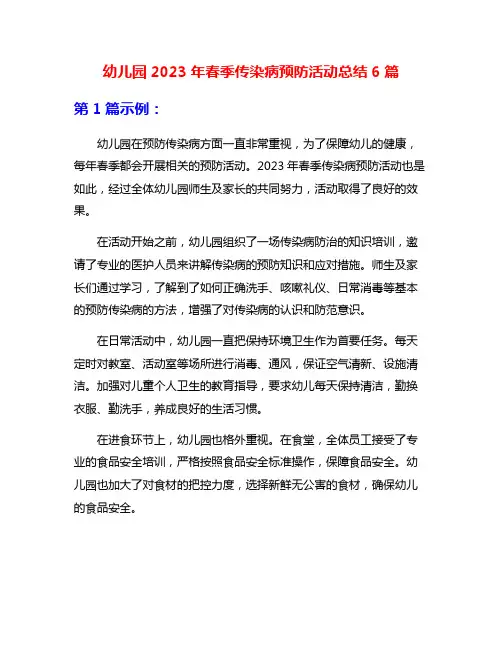 幼儿园 2023 年春季传染病预防活动总结 6 篇

第 1 篇示例：

幼儿园在预防传染病方面一直非常重视，为了保障幼儿的健康，每年春季都会开展相关的预防活动。2023 年春季传染病预防活动也是如此，经过全体幼儿园师生及家长的共同努力，活动取得了良好的效果。

在活动开始之前，幼儿园组织了一场传染病防治的知识培训，邀请了专业的医护人员来讲解传染病的预防知识和应对措施。师生及家长们通过学习，了解到了如何正确洗手、咳嗽礼仪、日常消毒等基本的预防传染病的方法，增强了对传染病的认识和防范意识。

在日常活动中，幼儿园一直把保持环境卫生作为首要任务。每天定时对教室、活动室等场所进行消毒、通风，保证空气清新、设施清洁。加强对儿童个人卫生的教育指导，要求幼儿每天保持清洁，勤换衣服、勤洗手，养成良好的生活习惯。

在进食环节上，幼儿园也格外重视。在食堂，全体员工接受了专业的食品安全培训，严格按照食品安全标准操作，保障食品安全。幼儿园也加大了对食材的把控力度，选择新鲜无公害的食材，确保幼儿的食品安全。